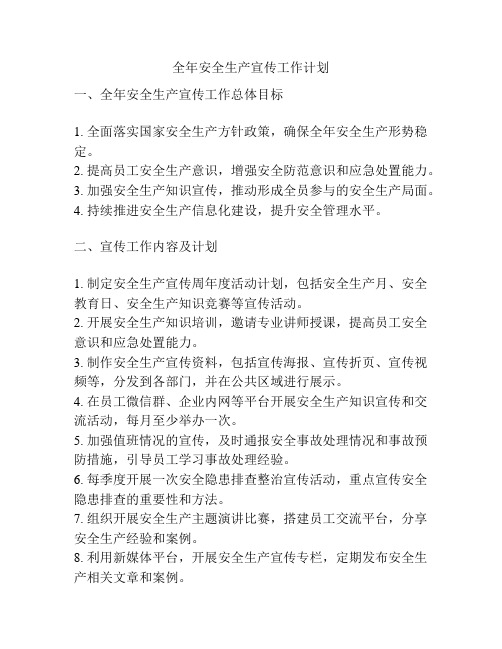 全年安全生产宣传工作计划

一、全年安全生产宣传工作总体目标

1. 全面落实国家安全生产方针政策，确保全年安全生产形势稳定。
2. 提高员工安全生产意识，增强安全防范意识和应急处置能力。
3. 加强安全生产知识宣传，推动形成全员参与的安全生产局面。
4. 持续推进安全生产信息化建设，提升安全管理水平。

二、宣传工作内容及计划

1. 制定安全生产宣传周年度活动计划，包括安全生产月、安全教育日、安全生产知识竞赛等宣传活动。
2. 开展安全生产知识培训，邀请专业讲师授课，提高员工安全意识和应急处置能力。
3. 制作安全生产宣传资料，包括宣传海报、宣传折页、宣传视频等，分发到各部门，并在公共区域进行展示。
4. 在员工微信群、企业内网等平台开展安全生产知识宣传和交流活动，每月至少举办一次。
5. 加强值班情况的宣传，及时通报安全事故处理情况和事故预防措施，引导员工学习事故处理经验。
6. 每季度开展一次安全隐患排查整治宣传活动，重点宣传安全隐患排查的重要性和方法。
7. 组织开展安全生产主题演讲比赛，搭建员工交流平台，分享安全生产经验和案例。
8. 利用新媒体平台，开展安全生产宣传专栏，定期发布安全生产相关文章和案例。